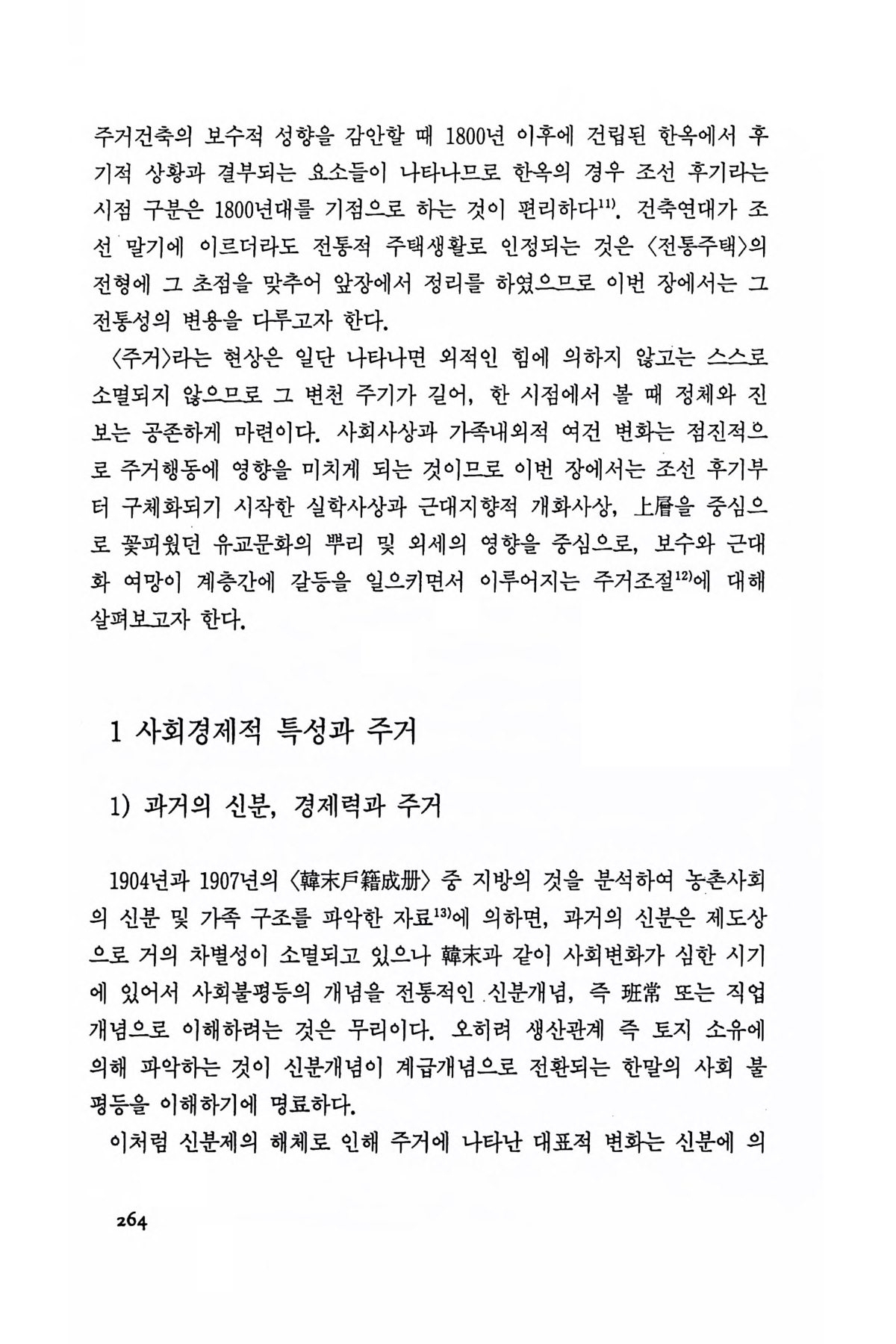 주거건축의 보수적 성향을 감안할 때 1800년 이후에 건립된 한옥에서 후기적 상황과 결부되는 요소들이 나타나므로 한옥의 경우 조선 후기라는 시점 구분은 1800년대를 기점으로 하는 것이 편리하다$^{11)}$. 건축연대가 조선 말기에 이르더라도 전통적 주택생활로 인정되는 것은 〈전통주택〉의 전형에 그 초점을 맞추어 앞장에서 정리를 하였으므로 이번 장에서는 그 전통성의 변용을 다루고자 한다.

〈주거〉라는 현상은 일단 나타나면 외적인 힘에 의하지 않고는 스스로 소멸되지 않으므로 그 변천 주기가 길어, 한 시점에서 볼 때 정체와 진보는 공존하게 마련이다. 사회사상과 가족내외적 여건 변화는 점진적으로 주거행동에 영향을 미치게 되는 것이므로 이번 장에서는 조선 후기부터 구체화되기 시작한 실학사상과 근대지향적 개화사상, 上層을 중심으로 꽃피웠던 유교문화의 뿌리 및 외세의 영향을 중심으로, 보수와 근대화 여망이 계층간에 갈등을 일으키면서 이루어지는 주거조절$^{12)}$에 대해 살펴보고자 한다.

1 사회경제적 특성과 주거

1) 과거의 신분, 경제력과 주거

1904년과 1907년의 〈韓末戶籍成册〉 중 지방의 것을 분석하여 농촌사회의 신분 및 가족 구조를 파악한 자료$^{13)}$에 의하면, 과거의 신분은 제도상으로 거의 차별성이 소멸되고 있으나 韓末과 같이 사회변화가 심한 시기에 있어서 사회불평등의 개념을 전통적인 신분개념, 즉 班常 또는 직업개념으로 이해하려는 것은 무리이다. 오히려 생산관계 즉 토지 소유에 의해 파악하는 것이 신분개념이 계급개념으로 전환되는 한말의 사회 불평등을 이해하기에 명료하다.

이처럼 신분제의 해체로 인해 주거에 나타난 대표적 변화는 신분에 의

264